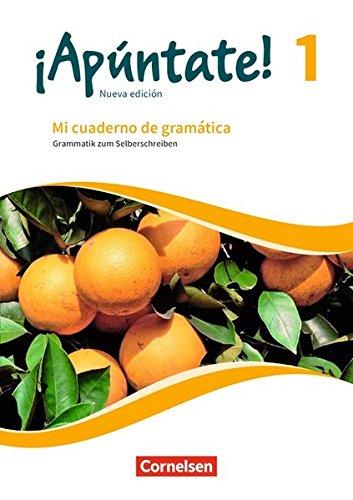 ¡Apúntate! 1
Nueva edición

Mi cuaderno de gramática
Grammatik zum Selberschreiben

Cornelsen